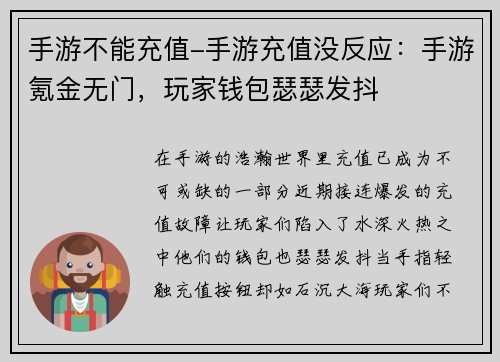 手游不能充值–手游充值没反应：手游氪金无门，玩家钱包瑟瑟发抖

在手游的浩瀚世界里充值已成为不可或缺的一部分近期接连爆发的充值故障让玩家们陷入了水深火热之中他们的钱包也瑟瑟发抖当手指轻触充值按钮却如石沉大海玩家们不